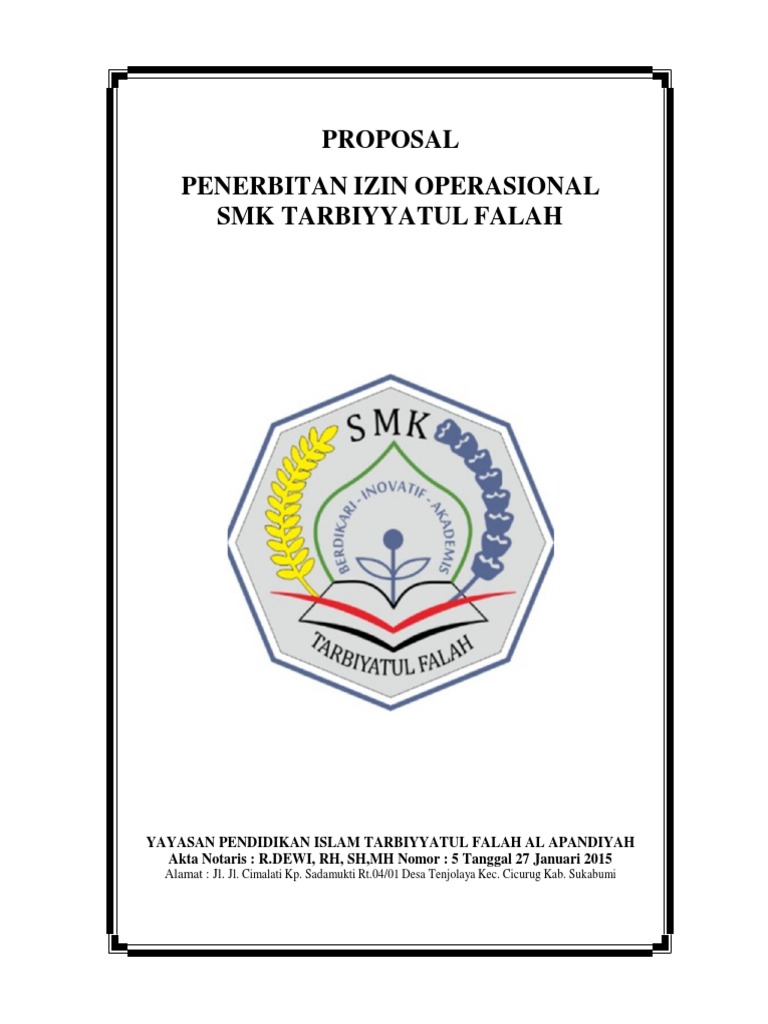 PROPOSAL

PENERBITAN IZIN OPERASIONAL
SMK TARBIYYATUL FALAH

SMK

BERDIKARI - INOVATIF - AKADEMIS

TARBIYATUL FALAH

YAYASAN PENDIDIKAN ISLAM TARBIYYATUL FALAH AL APANDIYAH
Akta Notaris : R.DEWI, RH, SH,MH Nomor : 5 Tanggal 27 Januari 2015
Alamat : Jl. Jl. Cimalati Kp. Sadamukti Rt.04/01 Desa Tenjolaya Kec. Cicurug Kab. Sukabumi